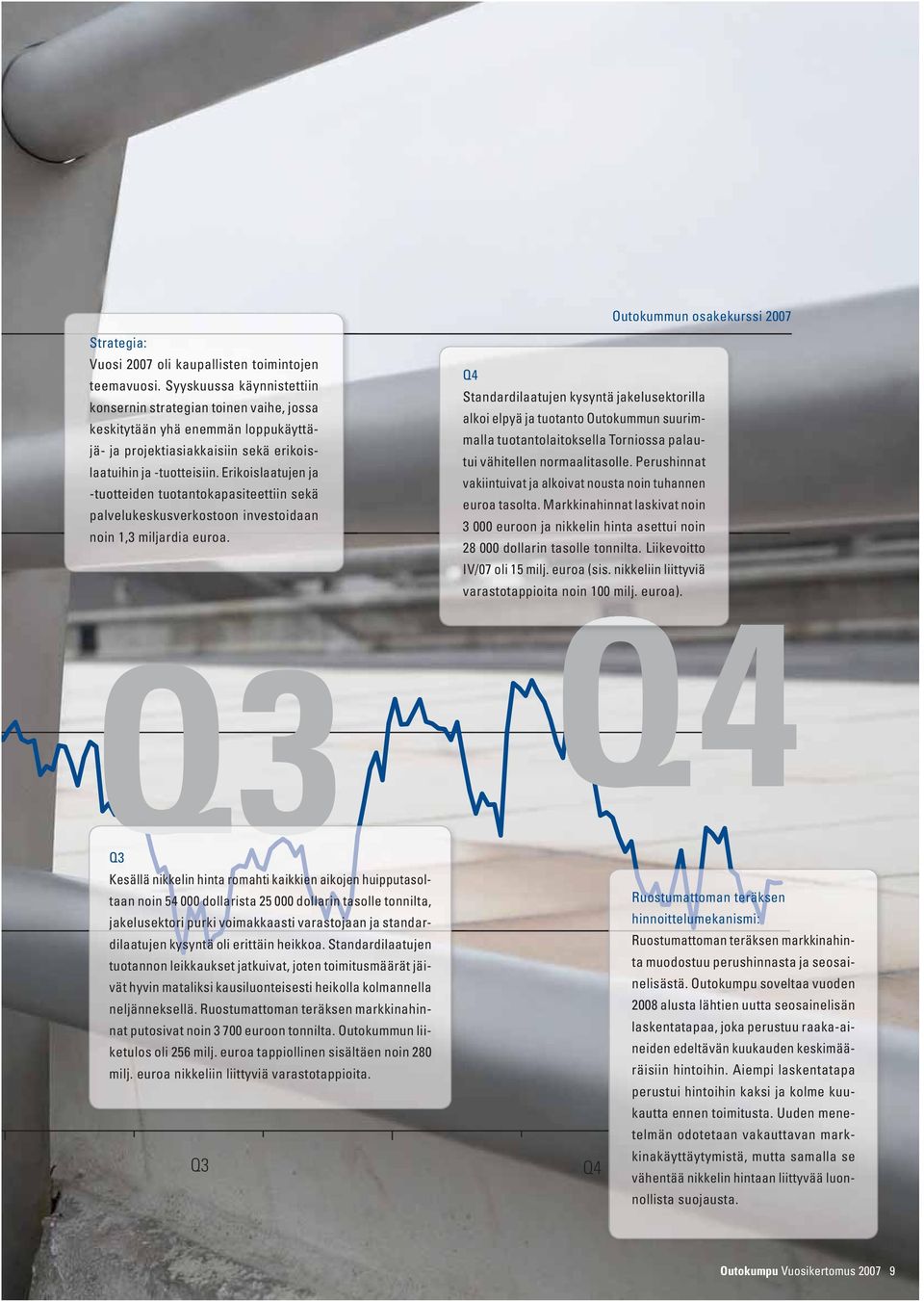 Outokummun osakekurssi 2007

Strategia:
Vuosi 2007 oli kaupallisten toimintojen teemavuosi. Syyskuussa käynnistettiin konsernin strategian toinen vaihe, jossa keskitytään yhä enemmän loppukäyttäjä- ja projektiasiakkaisiin sekä erikoislaatuihin ja -tuotteisiin. Erikoislaatujen ja -tuotteiden tuotantokapasiteettiin sekä palvelukeskusverkostoon investoidaan noin 1,3 miljardia euroa.

Q4
Standardilaatujen kysyntä jakelusektorilla alkoi elpyä ja tuotanto Outokummun suurimmalla tuotantolaitoksella Torniossa palautui vähitellen normaalitasolle. Perushinnat vakiintuivat ja alkoivat nousta noin tuhannen euroa tasolta. Markkinahinnat laskivat noin 3 000 euroon ja nikkelin hinta asettui noin 28 000 dollarin tasolle tonnilta. Liikevoitto IV/07 oli 15 milj. euroa (sis. nikkeliin liittyviä varastotappioita noin 100 milj. euroa).

Q3

Q4

Q3
Kesällä nikkelin hinta romahti kaikkien aikojen huipputasoltaan noin 54 000 dollarista 25 000 dollarin tasolle tonnilta, jakelusektori purki voimakkaasti varastojaan ja standardilaatujen kysyntä oli erittäin heikkoa. Standardilaatujen tuotannon leikkaukset jatkuivat, joten toimitusmäärät jäivät hyvin mataliksi kausiluonteisesti heikolla kolmannella neljänneksellä. Ruostumattoman teräksen markkinahinnat putosivat noin 3 700 euroon tonnilta. Outokummun liiketulos oli 256 milj. euroa tappiollinen sisältäen noin 280 milj. euroa nikkeliin liittyviä varastotappioita.

Ruostumattoman teräksen hinnoittelumekanismi:
Ruostumattoman teräksen markkinahinta muodostuu perushinnasta ja seosainelisästä. Outokumpu soveltaa vuoden 2008 alusta lähtien uutta seosainelisän laskentatapaa, joka perustuu raaka-aineiden edeltävän kuukauden keskimääräisiin hintoihin. Aiempi laskentatapa perustui hintoihin kaksi ja kolme kuukautta ennen toimitusta. Uuden menetelmän odotetaan vakauttavan markkinakäyttäytymistä, mutta samalla se vähentää nikkelin hintaan liittyvää luonnollista suojausta.

Q3

Q4

Outokumpu Vuosikertomus 2007 9